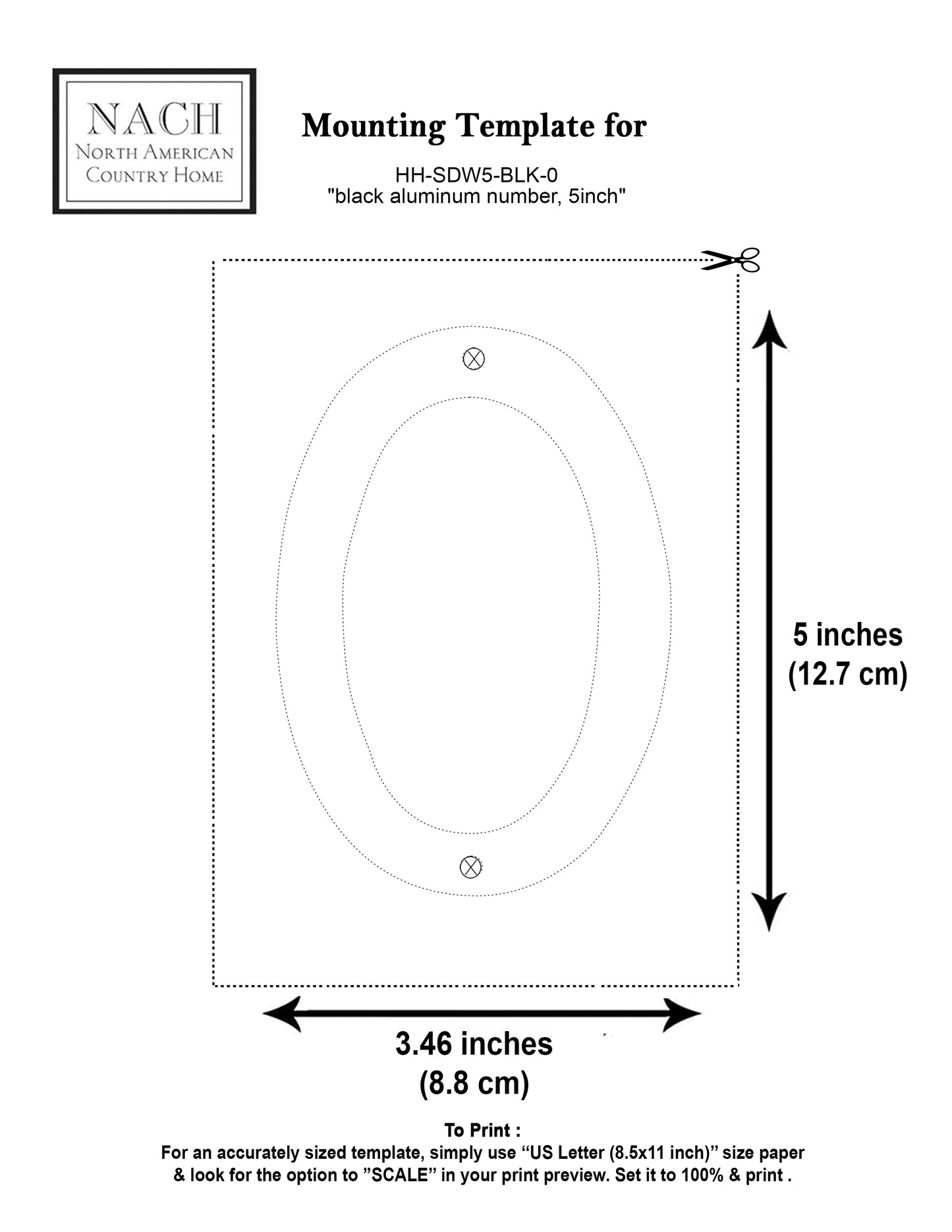 NACH
NORTH AMERICAN
COUNTRY HOME

Mounting Template for

HH-SDW5-BLK-0
"black aluminum number, 5inch"

5 inches
(12.7 cm)

3.46 inches
(8.8 cm)

To Print :
For an accurately sized template, simply use “US Letter (8.5x11 inch)” size paper & look for the option to ”SCALE” in your print preview. Set it to 100% & print .